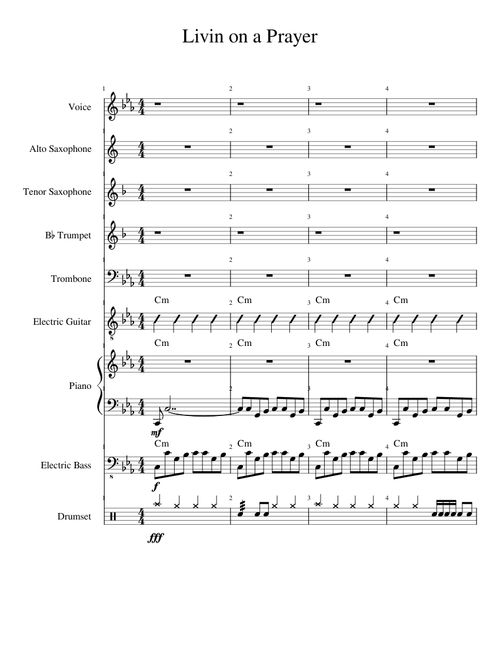 Livin on a Prayer

1 2 3 4

Voice

Alto Saxophone

Tenor Saxophone

B♭ Trumpet

Trombone

Electric Guitar

Cm Cm Cm Cm

Piano

Cm Cm Cm Cm

mf

Electric Bass

Cm Cm Cm Cm

f

Drumset

fff